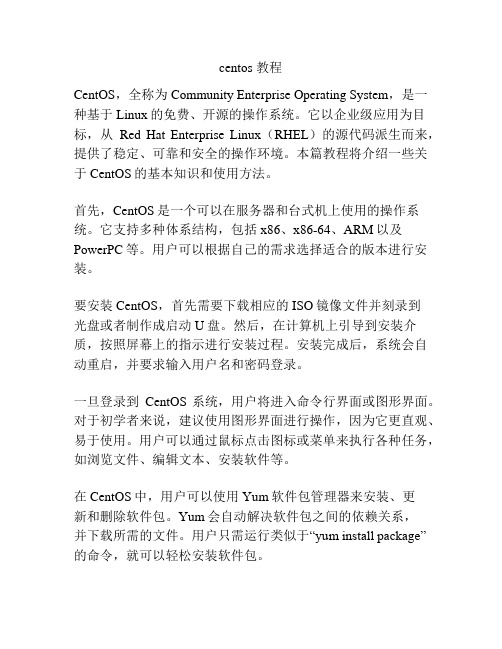 centos 教程

CentOS，全称为 Community Enterprise Operating System，是一种基于 Linux 的免费、开源的操作系统。它以企业级应用为目标，从 Red Hat Enterprise Linux（RHEL）的源代码派生而来，提供了稳定、可靠和安全的操作环境。本篇教程将介绍一些关于 CentOS 的基本知识和使用方法。

首先，CentOS 是一个可以在服务器和台式机上使用的操作系统。它支持多种体系结构，包括 x86、x86-64、ARM 以及 PowerPC 等。用户可以根据自己的需求选择适合的版本进行安装。

要安装 CentOS，首先需要下载相应的 ISO 镜像文件并刻录到光盘或者制作成启动 U 盘。然后，在计算机上引导到安装介质，按照屏幕上的指示进行安装过程。安装完成后，系统会自动重启，并要求输入用户名和密码登录。

一旦登录到 CentOS 系统，用户将进入命令行界面或图形界面。对于初学者来说，建议使用图形界面进行操作，因为它更直观、易于使用。用户可以通过鼠标点击图标或菜单来执行各种任务，如浏览文件、编辑文本、安装软件等。

在 CentOS 中，用户可以使用 Yum 软件包管理器来安装、更新和删除软件包。Yum 会自动解决软件包之间的依赖关系，并下载所需的文件。用户只需运行类似于“yum install package”的命令，就可以轻松安装软件包。